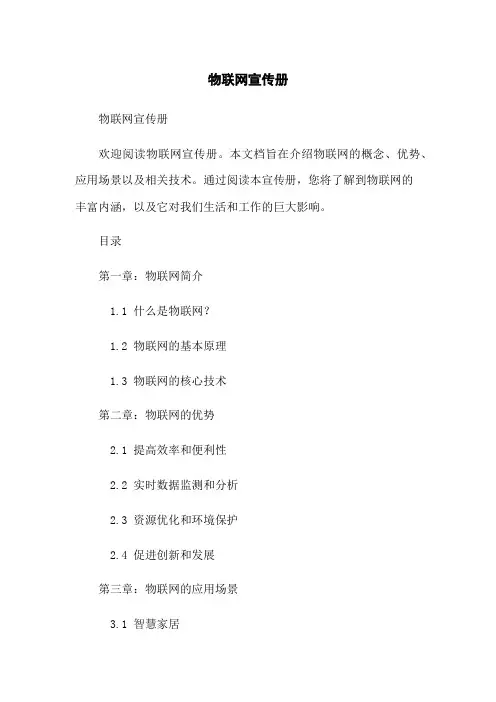 物联网宣传册

物联网宣传册

欢迎阅读物联网宣传册。本文档旨在介绍物联网的概念、优势、应用场景以及相关技术。通过阅读本宣传册，您将了解到物联网的丰富内涵，以及它对我们生活和工作的巨大影响。

目录

第一章：物联网简介

1.1 什么是物联网？

1.2 物联网的基本原理

1.3 物联网的核心技术

第二章：物联网的优势

2.1 提高效率和便利性

2.2 实时数据监测和分析

2.3 资源优化和环境保护

2.4 促进创新和发展

第三章：物联网的应用场景

3.1 智慧家居